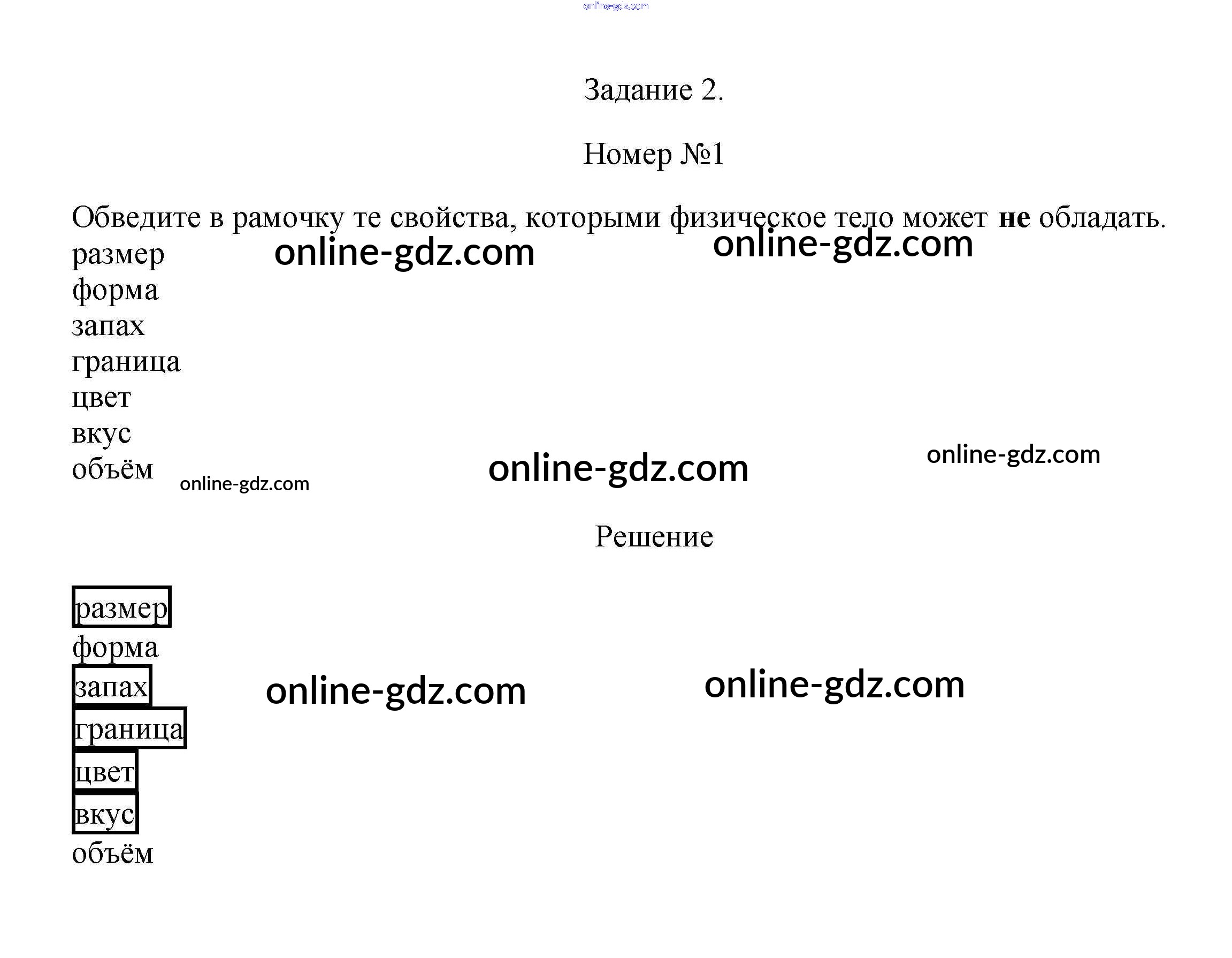 Задание 2.

Номер №1

Обведите в рамочку те свойства, которыми физическое тело может не обладать.

размер
форма
запах
граница
цвет
вкус
объём

Решение

размер
форма
запах
граница
цвет
вкус
объём

online-gdz.com